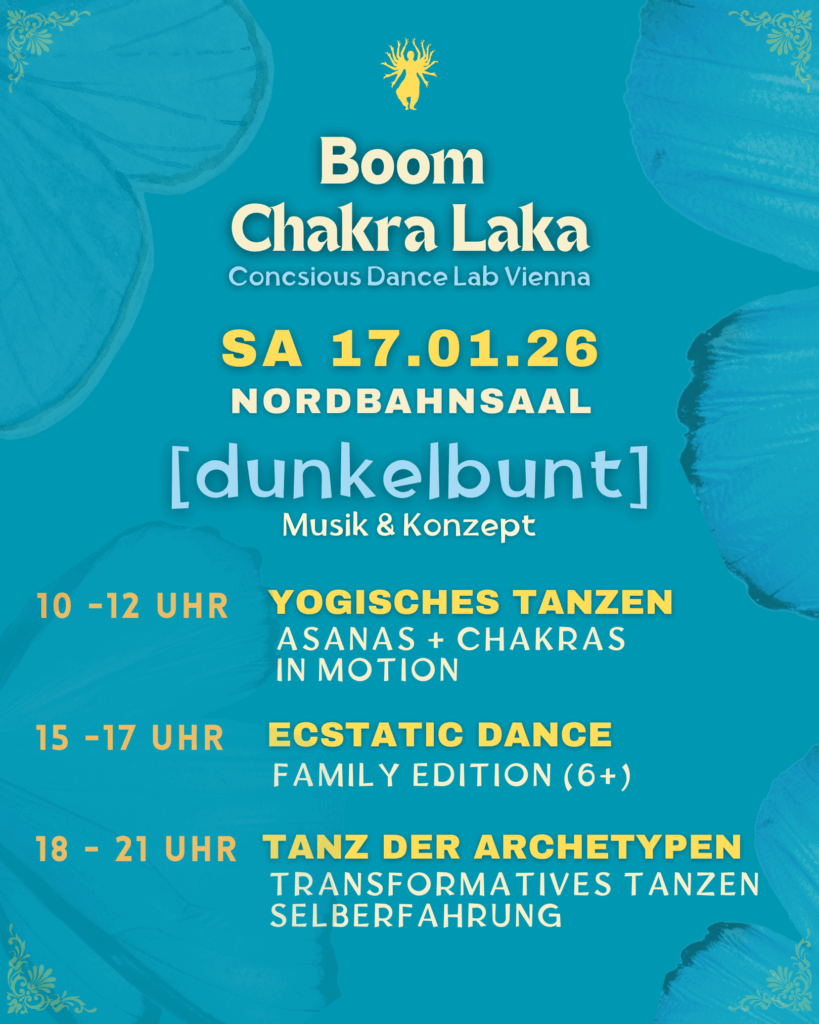 Boom
Chakra Laka
Concsious Dance Lab Vienna

SA 17.01.26
NORDBAHNSAAL

[dunkelbunt]
Musik & Konzept

10 -12 UHR
YOGISCHES TANZEN
ASANAS + CHAKRAS
IN MOTION

15 -17 UHR
ECSTATIC DANCE
FAMILY EDITION (6+)

18 - 21 UHR
TANZ DER ARCHETYPEN
TRANSFORMATIVES TANZEN
SELBERFAHRUNG